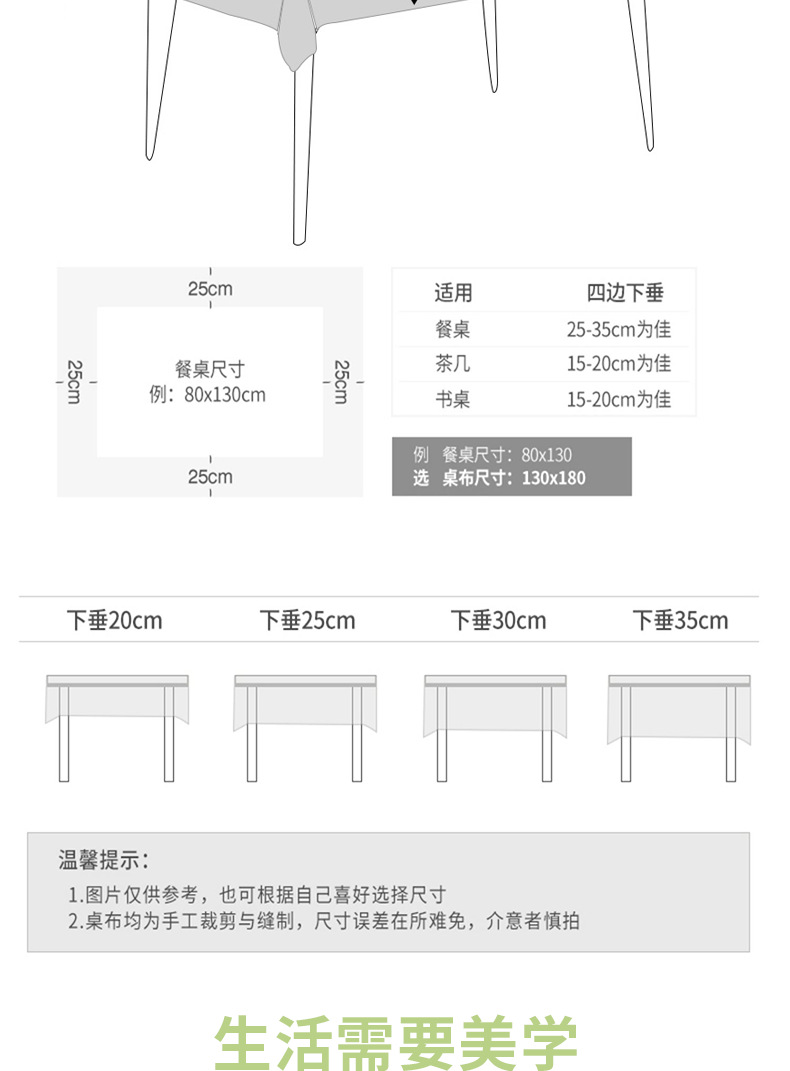 25cm

25cm

餐桌尺寸
例：80x130cm

25cm

25cm

| 适用 | 四边下垂 |
|---|---|
| 餐桌 | 25-35cm为佳 |
| 茶几 | 15-20cm为佳 |
| 书桌 | 15-20cm为佳 |

例 餐桌尺寸：80x130
选 桌布尺寸：130x180

下垂20cm　下垂25cm　下垂30cm　下垂35cm

温馨提示：
1.图片仅供参考，也可根据自己喜好选择尺寸
2.桌布均为手工裁剪与缝制，尺寸误差在所难免，介意者慎拍

生活需要美学